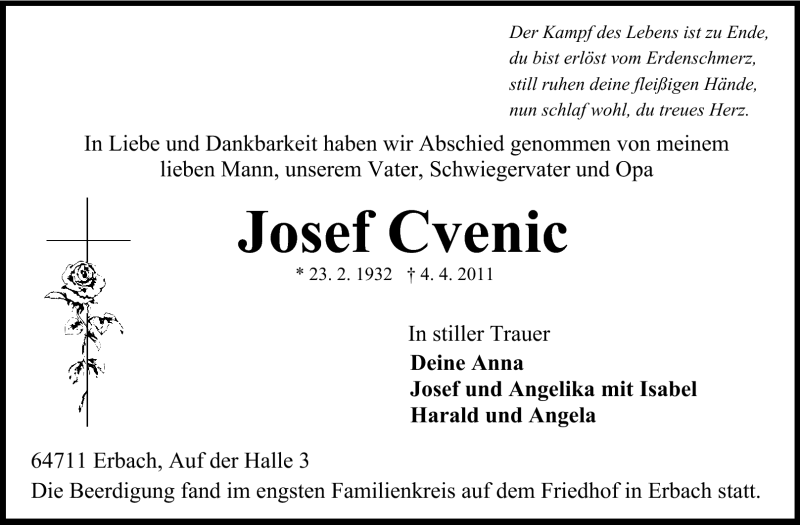 Der Kampf des Lebens ist zu Ende,
du bist erlöst vom Erdenschmerz,
still ruhen deine fleißigen Hände,
nun schlaf wohl, du treues Herz.

In Liebe und Dankbarkeit haben wir Abschied genommen von meinem lieben Mann, unserem Vater, Schwiegervater und Opa

Josef Cvenic

* 23. 2. 1932 † 4. 4. 2011

In stiller Trauer
Deine Anna
Josef und Angelika mit Isabel
Harald und Angela

64711 Erbach, Auf der Halle 3
Die Beerdigung fand im engsten Familienkreis auf dem Friedhof in Erbach statt.